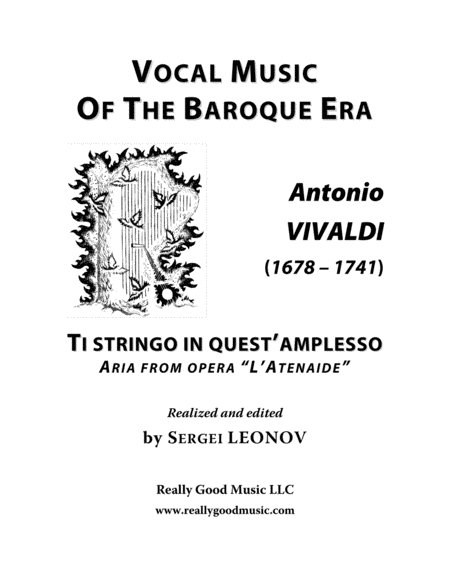 VOCAL MUSIC
OF THE BAROQUE ERA

Antonio
VIVALDI
(1678 – 1741)

TI STRINGO IN QUEST'AMPLESSO
ARIA FROM OPERA "L'ATENAIDE"

Realized and edited
by SERGEI LEONOV

Really Good Music LLC
www.reallygoodmusic.com